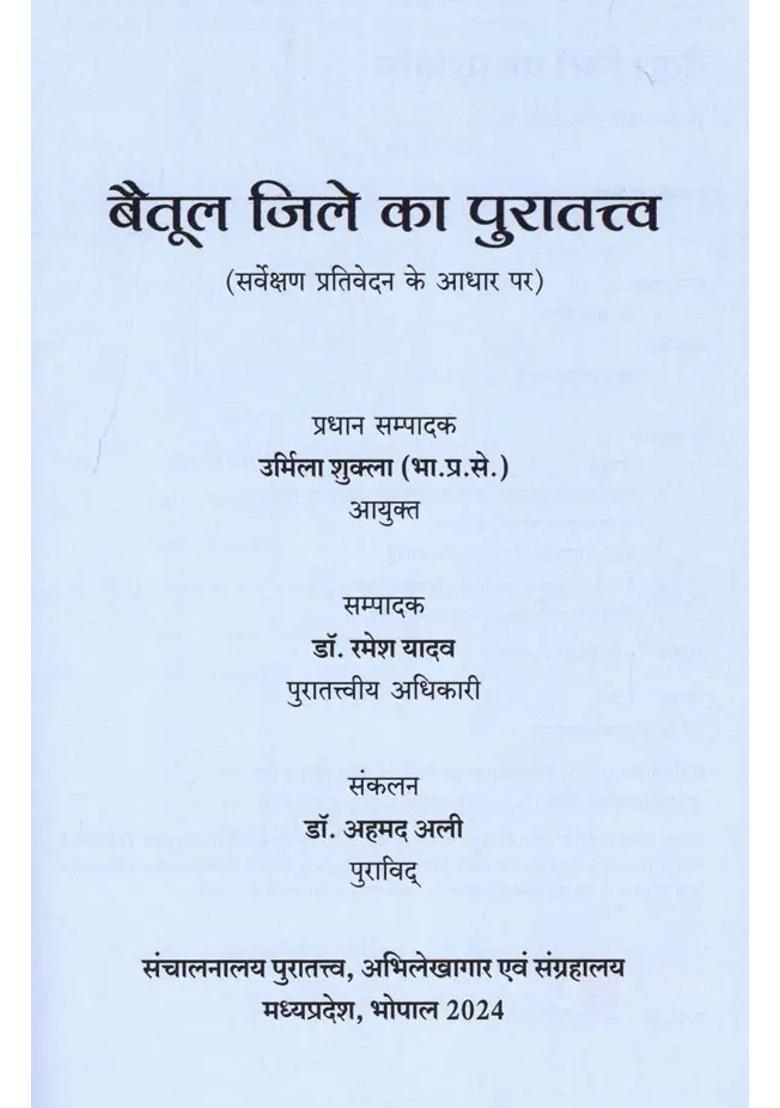 बैतूल जिले का पुरातत्त्व
(सर्वेक्षण प्रतिवेदन के आधार पर)

प्रधान सम्पादक
उर्मिला शुक्ला (भा.प्र.से.)
आयुक्त

सम्पादक
डॉ. रमेश यादव
पुरातत्त्वीय अधिकारी

संकलन
डॉ. अहमद अली
पुराविद्

संचालनालय पुरातत्त्व, अभिलेखागार एवं संग्रहालय
मध्यप्रदेश, भोपाल 2024